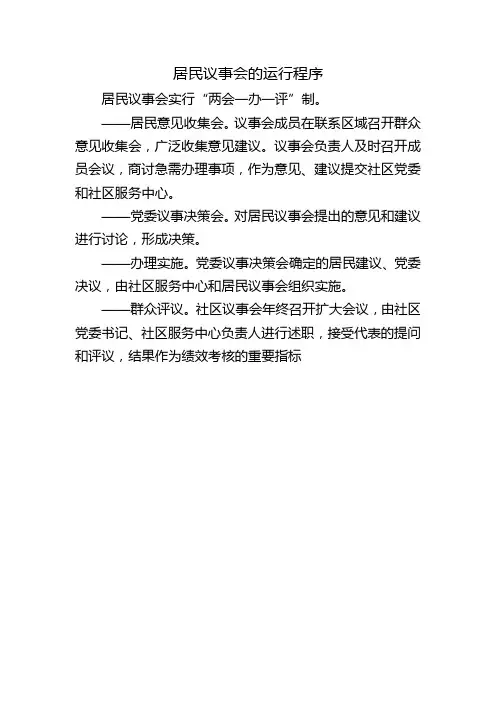 居民议事会的运行程序

居民议事会实行“两会一办一评”制。

——居民意见收集会。议事会成员在联系区域召开群众意见收集会，广泛收集意见建议。议事会负责人及时召开成员会议，商讨急需办理事项，作为意见、建议提交社区党委和社区服务中心。

——党委议事决策会。对居民议事会提出的意见和建议进行讨论，形成决策。

——办理实施。党委议事决策会确定的居民建议、党委决议，由社区服务中心和居民议事会组织实施。

——群众评议。社区议事会年终召开扩大会议，由社区党委书记、社区服务中心负责人进行述职，接受代表的提问和评议，结果作为绩效考核的重要指标